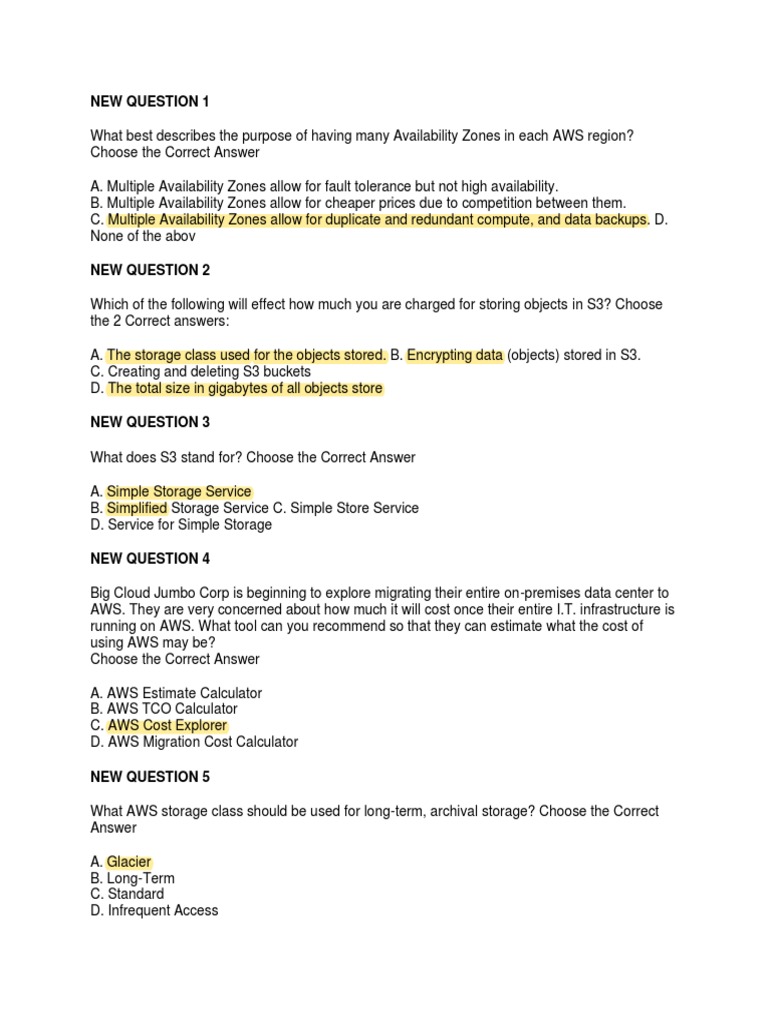 NEW QUESTION 1

What best describes the purpose of having many Availability Zones in each AWS region? Choose the Correct Answer

A. Multiple Availability Zones allow for fault tolerance but not high availability.
B. Multiple Availability Zones allow for cheaper prices due to competition between them.
C. Multiple Availability Zones allow for duplicate and redundant compute, and data backups. D. None of the abov

NEW QUESTION 2

Which of the following will effect how much you are charged for storing objects in S3? Choose the 2 Correct answers:

A. The storage class used for the objects stored. B. Encrypting data (objects) stored in S3.
C. Creating and deleting S3 buckets
D. The total size in gigabytes of all objects store

NEW QUESTION 3

What does S3 stand for? Choose the Correct Answer

A. Simple Storage Service
B. Simplified Storage Service C. Simple Store Service
D. Service for Simple Storage

NEW QUESTION 4

Big Cloud Jumbo Corp is beginning to explore migrating their entire on-premises data center to AWS. They are very concerned about how much it will cost once their entire I.T. infrastructure is running on AWS. What tool can you recommend so that they can estimate what the cost of using AWS may be?
Choose the Correct Answer

A. AWS Estimate Calculator
B. AWS TCO Calculator
C. AWS Cost Explorer
D. AWS Migration Cost Calculator

NEW QUESTION 5

What AWS storage class should be used for long-term, archival storage? Choose the Correct Answer

A. Glacier
B. Long-Term
C. Standard
D. Infrequent Access